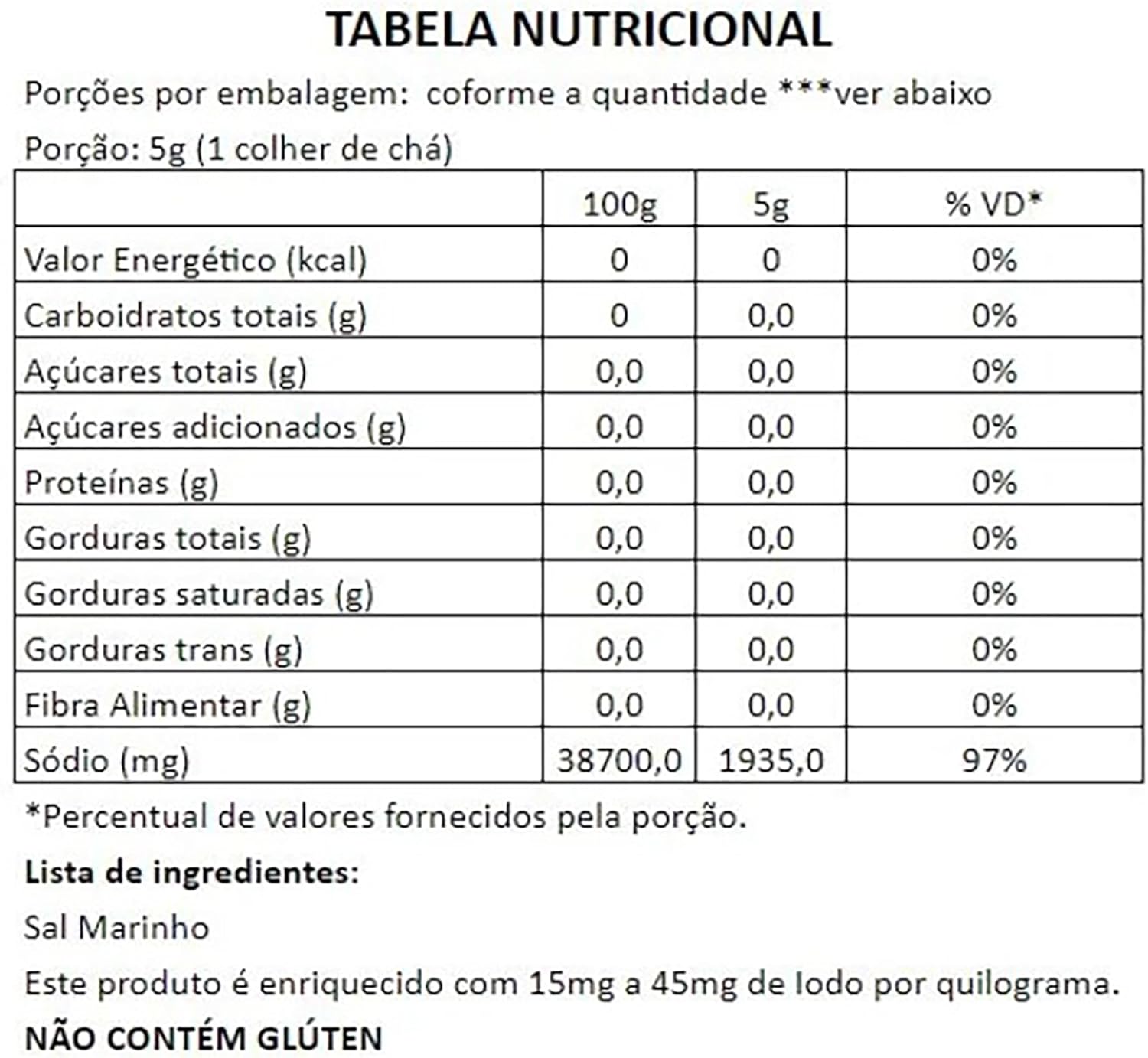 TABELA NUTRICIONAL

Porções por embalagem: coforme a quantidade ***ver abaixo

Porção: 5g (1 colher de chá)

| | 100g | 5g | % VD* |
|---|---|---|---|
| Valor Energético (kcal) | 0 | 0 | 0% |
| Carboidratos totais (g) | 0 | 0,0 | 0% |
| Açúcares totais (g) | 0,0 | 0,0 | 0% |
| Açúcares adicionados (g) | 0,0 | 0,0 | 0% |
| Proteínas (g) | 0,0 | 0,0 | 0% |
| Gorduras totais (g) | 0,0 | 0,0 | 0% |
| Gorduras saturadas (g) | 0,0 | 0,0 | 0% |
| Gorduras trans (g) | 0,0 | 0,0 | 0% |
| Fibra Alimentar (g) | 0,0 | 0,0 | 0% |
| Sódio (mg) | 38700,0 | 1935,0 | 97% |

*Percentual de valores fornecidos pela porção.

Lista de ingredientes:

Sal Marinho

Este produto é enriquecido com 15mg a 45mg de Iodo por quilograma.

NÃO CONTÉM GLÚTEN